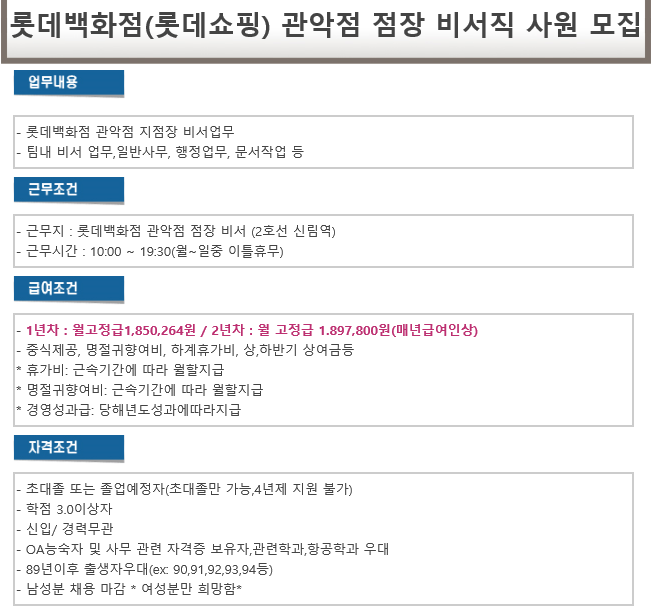 롯데백화점(롯데쇼핑) 관악점 점장 비서직 사원 모집

업무내용

- 롯데백화점 관악점 지점장 비서업무
- 팀내 비서 업무,일반사무, 행정업무, 문서작업 등

근무조건

- 근무지 : 롯데백화점 관악점 점장 비서 (2호선 신림역)
- 근무시간 : 10:00 ~ 19:30(월~일중 이틀휴무)

급여조건

- 1년차 : 월고정급1,850,264원 / 2년차 : 월 고정급 1.897,800원(매년급여인상)
- 중식제공, 명절귀향여비, 하계휴가비, 상,하반기 상여금등
* 휴가비: 근속기간에 따라 월할지급
* 명절귀향여비: 근속기간에 따라 월할지급
* 경영성과급: 당해년도성과에따라지급

자격조건

- 초대졸 또는 졸업예정자(초대졸만 가능,4년제 지원 불가)
- 학점 3.0이상자
- 신입/ 경력무관
- OA능숙자 및 사무 관련 자격증 보유자,관련학과,항공학과 우대
- 89년이후 출생자우대(ex: 90,91,92,93,94등)
- 남성분 채용 마감 * 여성분만 희망함*